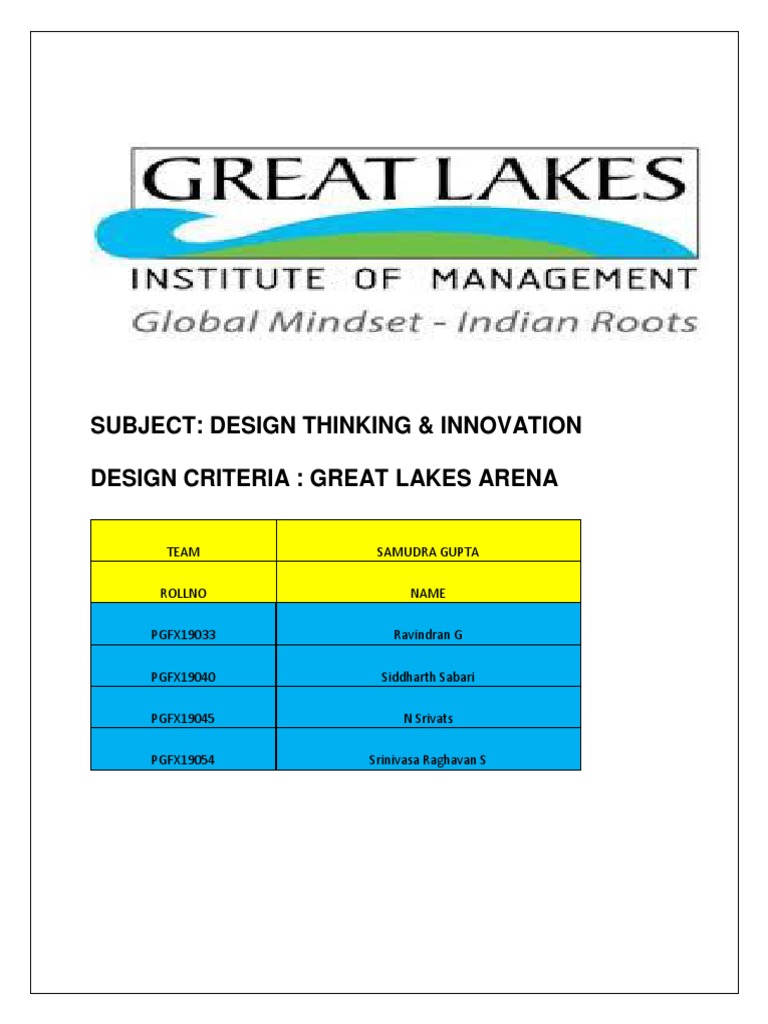 GREAT LAKES
INSTITUTE OF MANAGEMENT
Global Mindset - Indian Roots

SUBJECT: DESIGN THINKING & INNOVATION

DESIGN CRITERIA : GREAT LAKES ARENA

| TEAM | SAMUDRA GUPTA |
|---|---|
| ROLLNO | NAME |
| PGFX19033 | Ravindran G |
| PGFX19040 | Siddharth Sabari |
| PGFX19045 | N Srivats |
| PGFX19054 | Srinivasa Raghavan S |